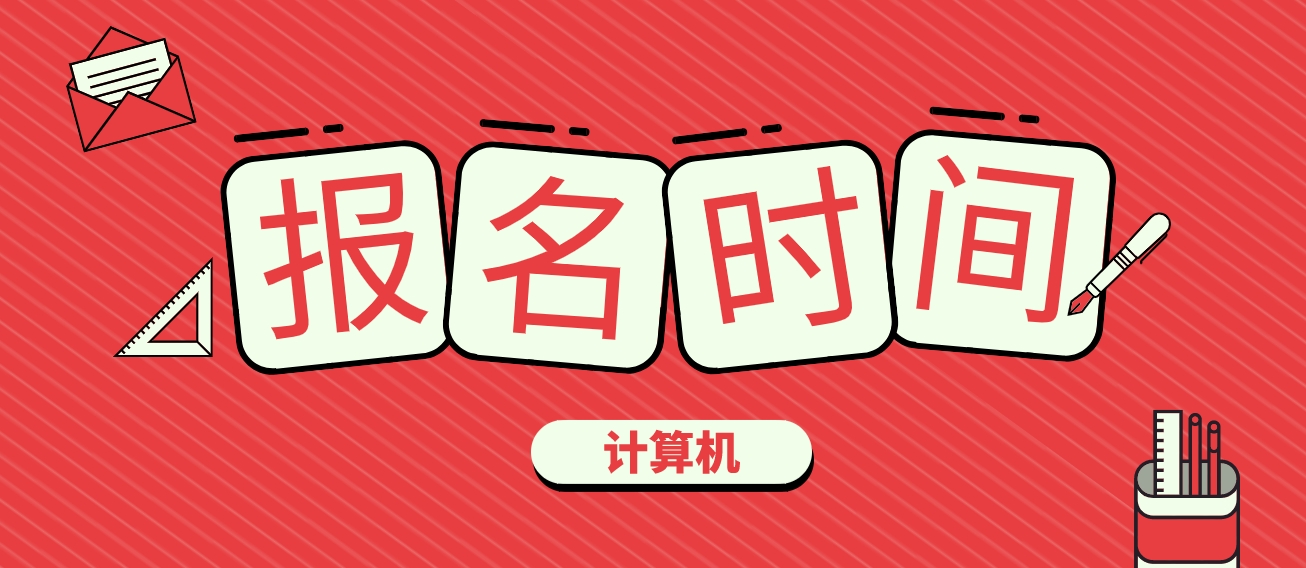 报名时间

计算机